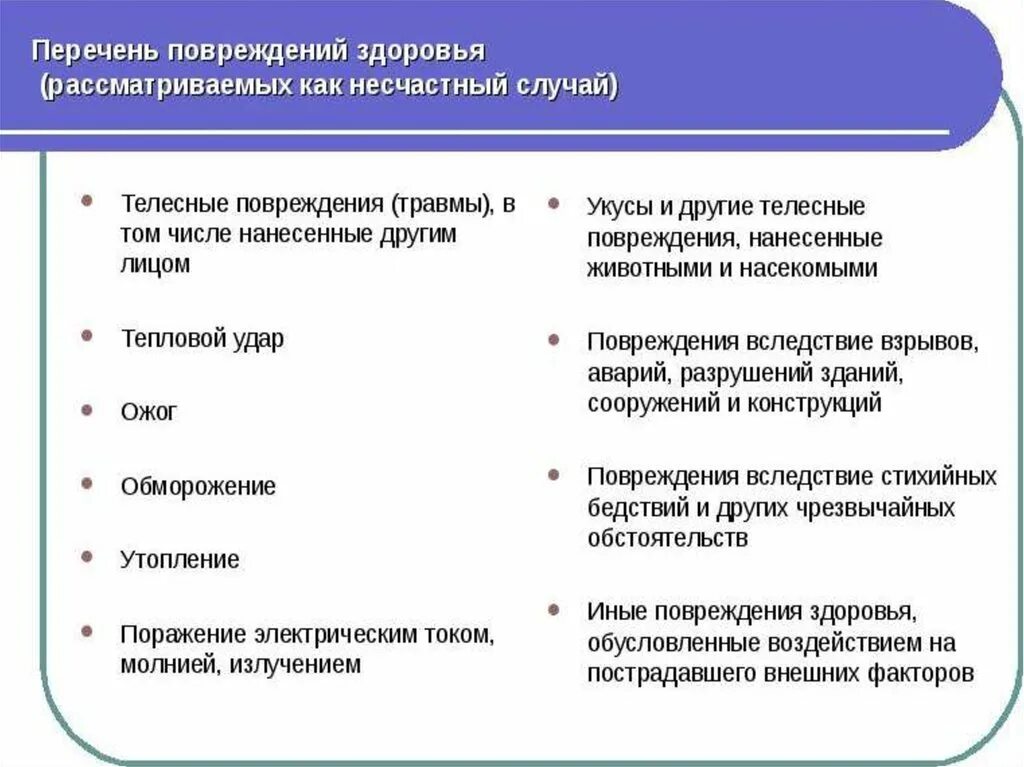 Перечень повреждений здоровья
(рассматриваемых как несчастный случай)

• Телесные повреждения (травмы), в том числе нанесенные другим лицом

• Тепловой удар

• Ожог

• Обморожение

• Утопление

• Поражение электрическим током, молнией, излучением

• Укусы и другие телесные повреждения, нанесенные животными и насекомыми

• Повреждения вследствие взрывов, аварий, разрушений зданий, сооружений и конструкций

• Повреждения вследствие стихийных бедствий и других чрезвычайных обстоятельств

• Иные повреждения здоровья, обусловленные воздействием на пострадавшего внешних факторов